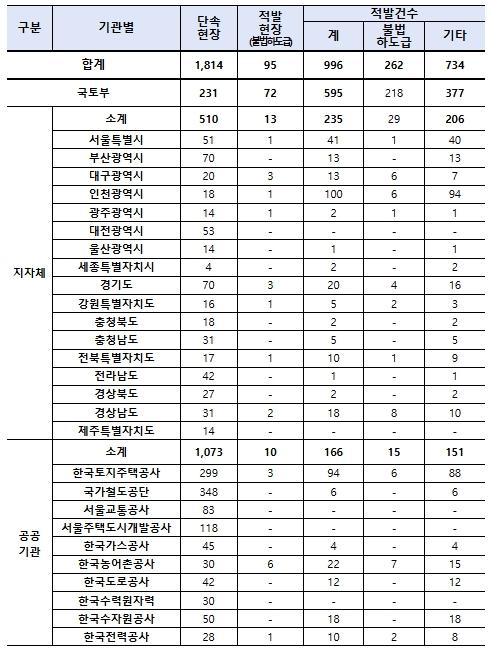 | 구분 | 기관별 | 단속 현장 | 적발 현장 (불법하도급) | 적발건수 계 | 적발건수 불법 하도급 | 적발건수 기타 |
|---|---|---|---|---|---|---|
| 합계 | | 1,814 | 95 | 996 | 262 | 734 |
| 국토부 | | 231 | 72 | 595 | 218 | 377 |
| 지자체 | 소계 | 510 | 13 | 235 | 29 | 206 |
| | 서울특별시 | 51 | 1 | 41 | 1 | 40 |
| | 부산광역시 | 70 | - | 13 | - | 13 |
| | 대구광역시 | 20 | 3 | 13 | 6 | 7 |
| | 인천광역시 | 18 | 1 | 100 | 6 | 94 |
| | 광주광역시 | 14 | 1 | 2 | 1 | 1 |
| | 대전광역시 | 53 | - | - | - | - |
| | 울산광역시 | 14 | - | 1 | - | 1 |
| | 세종특별자치시 | 4 | - | 2 | - | 2 |
| | 경기도 | 70 | 3 | 20 | 4 | 16 |
| | 강원특별자치도 | 16 | 1 | 5 | 2 | 3 |
| | 충청북도 | 18 | - | 2 | - | 2 |
| | 충청남도 | 31 | - | 5 | - | 5 |
| | 전북특별자치도 | 17 | 1 | 10 | 1 | 9 |
| | 전라남도 | 42 | - | 1 | - | 1 |
| | 경상북도 | 27 | - | 2 | - | 2 |
| | 경상남도 | 31 | 2 | 18 | 8 | 10 |
| | 제주특별자치도 | 14 | - | - | - | - |
| 공공 기관 | 소계 | 1,073 | 10 | 166 | 15 | 151 |
| | 한국토지주택공사 | 299 | 3 | 94 | 6 | 88 |
| | 국가철도공단 | 348 | - | 6 | - | 6 |
| | 서울교통공사 | 83 | - | - | - | - |
| | 서울주택도시개발공사 | 118 | - | - | - | - |
| | 한국가스공사 | 45 | - | 4 | - | 4 |
| | 한국농어촌공사 | 30 | 6 | 22 | 7 | 15 |
| | 한국도로공사 | 42 | - | 12 | - | 12 |
| | 한국수력원자력 | 30 | - | - | - | - |
| | 한국수자원공사 | 50 | - | 18 | - | 18 |
| | 한국전력공사 | 28 | 1 | 10 | 2 | 8 |